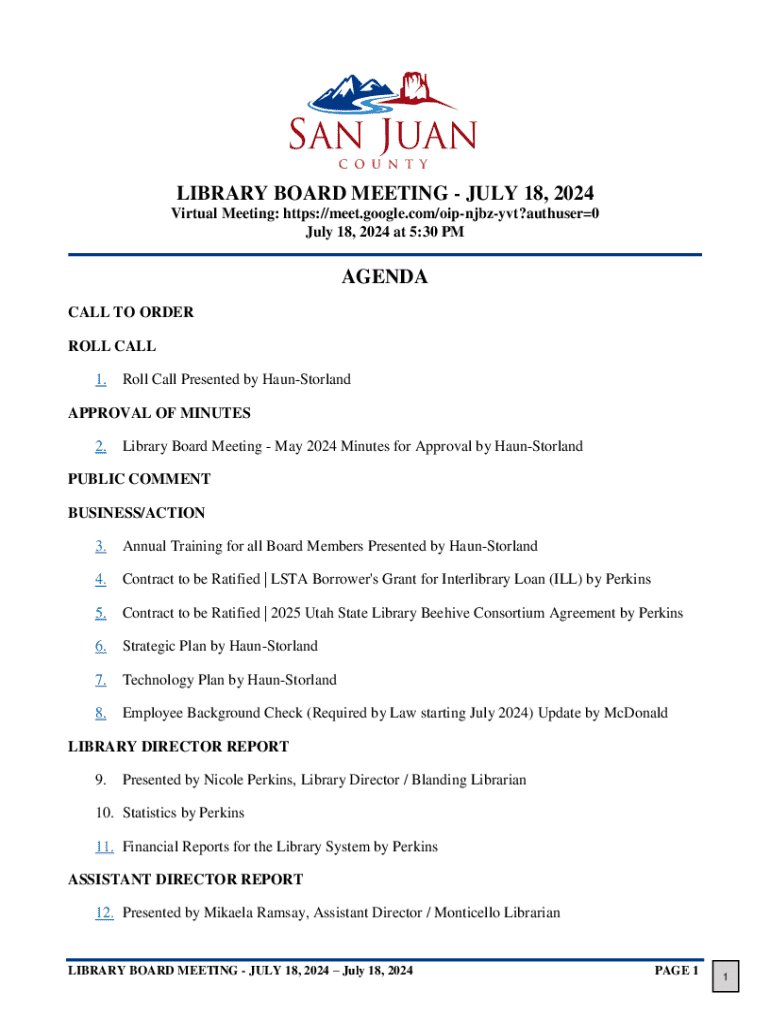 SAN JUAN
COUNTY

LIBRARY BOARD MEETING - JULY 18, 2024
Virtual Meeting: https://meet.google.com/oip-njbz-yvt?authuser=0
July 18, 2024 at 5:30 PM

AGENDA

CALL TO ORDER

ROLL CALL

1. Roll Call Presented by Haun-Storland

APPROVAL OF MINUTES

2. Library Board Meeting - May 2024 Minutes for Approval by Haun-Storland

PUBLIC COMMENT

BUSINESS/ACTION

3. Annual Training for all Board Members Presented by Haun-Storland

4. Contract to be Ratified | LSTA Borrower's Grant for Interlibrary Loan (ILL) by Perkins

5. Contract to be Ratified | 2025 Utah State Library Beehive Consortium Agreement by Perkins

6. Strategic Plan by Haun-Storland

7. Technology Plan by Haun-Storland

8. Employee Background Check (Required by Law starting July 2024) Update by McDonald

LIBRARY DIRECTOR REPORT

9. Presented by Nicole Perkins, Library Director / Blanding Librarian

10. Statistics by Perkins

11. Financial Reports for the Library System by Perkins

ASSISTANT DIRECTOR REPORT

12. Presented by Mikaela Ramsay, Assistant Director / Monticello Librarian

LIBRARY BOARD MEETING - JULY 18, 2024 – July 18, 2024 PAGE 1

1